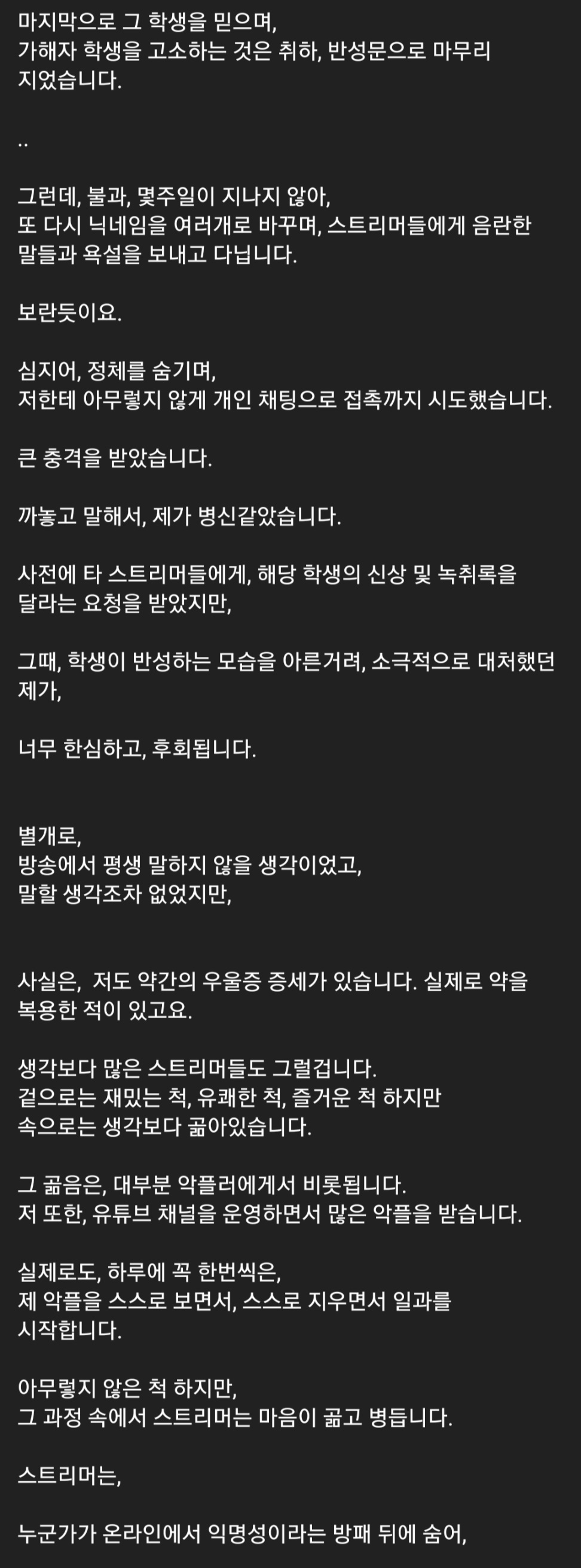 마지막으로 그 학생을 믿으며,
가해자 학생을 고소하는 것은 취하, 반성문으로 마무리 지었습니다.

..

그런데, 불과, 몇주일이 지나지 않아,
또 다시 닉네임을 여러개로 바꾸며, 스트리머들에게 음란한 말들과 욕설을 보내고 다닙니다.

보란듯이요.

심지어, 정체를 숨기며,
저한테 아무렇지 않게 개인 채팅으로 접촉까지 시도했습니다.

큰 충격을 받았습니다.

까놓고 말해서, 제가 병신같았습니다.

사전에 타 스트리머들에게, 해당 학생의 신상 및 녹취록을 달라는 요청을 받았지만,

그때, 학생이 반성하는 모습을 아른거려, 소극적으로 대처했던 제가,

너무 한심하고, 후회됩니다.

별개로,
방송에서 평생 말하지 않을 생각이었고,
말할 생각조차 없었지만,

사실은, 저도 약간의 우울증 증세가 있습니다. 실제로 약을 복용한 적이 있고요.

생각보다 많은 스트리머들도 그럴겁니다.
겉으로는 재밌는 척, 유쾌한 척, 즐거운 척 하지만
속으로는 생각보다 곪아있습니다.

그 곪음은, 대부분 악플러에게서 비롯됩니다.
저 또한, 유튜브 채널을 운영하면서 많은 악플을 받습니다.

실제로도, 하루에 꼭 한번씩은,
제 악플을 스스로 보면서, 스스로 지우면서 일과를 시작합니다.

아무렇지 않은 척 하지만,
그 과정 속에서 스트리머는 마음이 곪고 병듭니다.

스트리머는,

누군가가 온라인에서 익명성이라는 방패 뒤에 숨어,